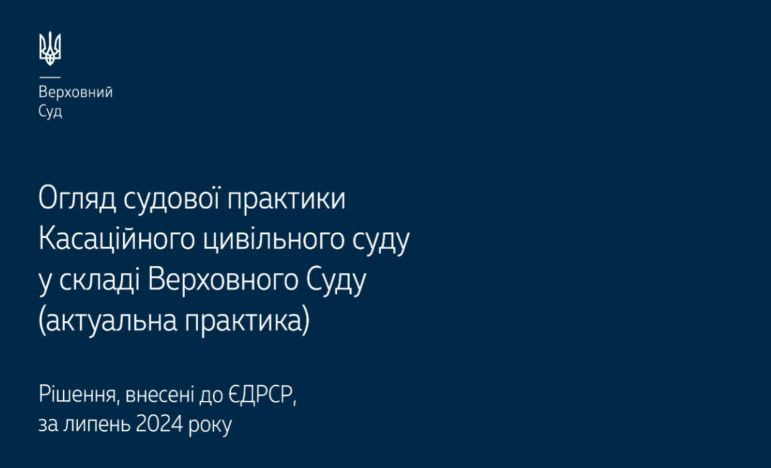 Верховний
Суд

Огляд судової практики Касаційного цивільного суду у складі Верховного Суду (актуальна практика)

Рішення, внесені до ЄДРСР, за липень 2024 року